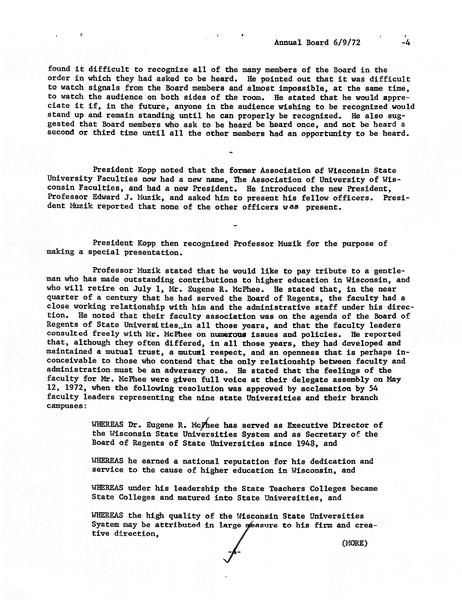 Annual Board 6/9/72 -4

found it difficult to recognize all of the many members of the Board in the order in which they had asked to be heard. He pointed out that it was difficult to watch signals from the Board members and almost impossible, at the same time, to watch the audience on both sides of the room. He stated that he would appreciate it if, in the future, anyone in the audience wishing to be recognized would stand up and remain standing until he can properly be recognized. He also suggested that Board members who ask to be heard be heard once, and not be heard a second or third time until all the other members had an opportunity to be heard.

-

President Kopp noted that the former Association of Wisconsin State University Faculties now had a new name, The Association of University of Wisconsin Faculties, and had a new President. He introduced the new President, Professor Edward J. Muzik, and asked him to present his fellow officers. President Muzik reported that none of the other officers was present.

-

President Kopp then recognized Professor Muzik for the purpose of making a special presentation.

Professor Muzik stated that he would like to pay tribute to a gentleman who has made outstanding contributions to higher education in Wisconsin, and who will retire on July 1, Mr. Eugene R. McPhee. He stated that, in the near quarter of a century that he had served the Board of Regents, the faculty had a close working relationship with him and the administrative staff under his direction. He noted that their faculty association was on the agenda of the Board of Regents of State Universities in all those years, and that the faculty leaders consulted freely with Mr. McPhee on numerous issues and policies. He reported that, although they often differed, in all those years, they had developed and maintained a mutual trust, a mutual respect, and an openness that is perhaps inconceivable to those who contend that the only relationship between faculty and administration must be an adversary one. He stated that the feelings of the faculty for Mr. McPhee were given full voice at their delegate assembly on May 12, 1972, when the following resolution was approved by acclamation by 54 faculty leaders representing the nine state Universities and their branch campuses:

WHEREAS Dr. Eugene R. McPhee has served as Executive Director of the Wisconsin State Universities System and as Secretary of the Board of Regents of State Universities since 1948, and

WHEREAS he earned a national reputation for his dedication and service to the cause of higher education in Wisconsin, and

WHEREAS under his leadership the State Teachers Colleges became State Colleges and matured into State Universities, and

WHEREAS the high quality of the Wisconsin State Universities System may be attributed in large measure to his firm and creative direction,

(MORE)